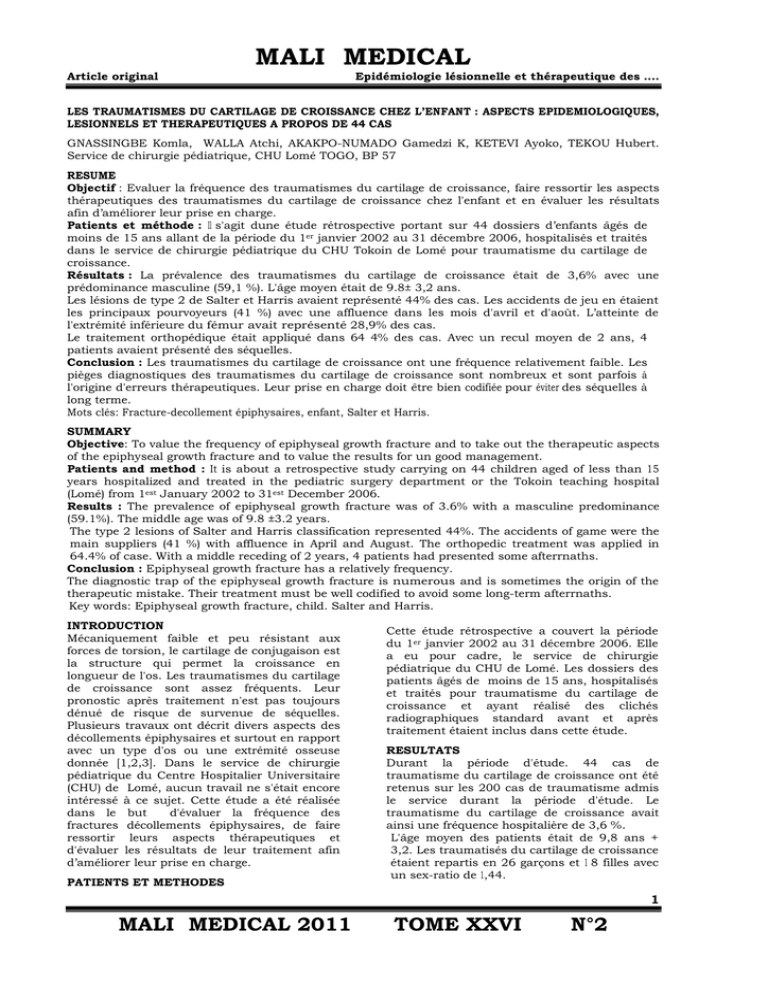 MALI MEDICAL

Article original Epidémiologie lésionnelle et thérapeutique des ….

LES TRAUMATISMES DU CARTILAGE DE CROISSANCE CHEZ L'ENFANT : ASPECTS EPIDEMIOLOGIQUES, LESIONNELS ET THERAPEUTIQUES A PROPOS DE 44 CAS

GNASSINGBE Komla, WALLA Atchi, AKAKPO-NUMADO Gamedzi K, KETEVI Ayoko, TEKOU Hubert. Service de chirurgie pédiatrique, CHU Lomé TOGO, BP 57

RESUME
Objectif : Evaluer la fréquence des traumatismes du cartilage de croissance, faire ressortir les aspects thérapeutiques des traumatismes du cartilage de croissance chez l'enfant et en évaluer les résultats afin d'améliorer leur prise en charge.
Patients et méthode : Il s'agit dune étude rétrospective portant sur 44 dossiers d'enfants âgés de moins de 15 ans allant de la période du 1er janvier 2002 au 31 décembre 2006, hospitalisés et traités dans le service de chirurgie pédiatrique du CHU Tokoin de Lomé pour traumatisme du cartilage de croissance.
Résultats : La prévalence des traumatismes du cartilage de croissance était de 3,6% avec une prédominance masculine (59,1 %). L'âge moyen était de 9.8± 3,2 ans.
Les lésions de type 2 de Salter et Harris avaient représenté 44% des cas. Les accidents de jeu en étaient les principaux pourvoyeurs (41 %) avec une affluence dans les mois d'avril et d'août. L'atteinte de l'extrémité inférieure du fémur avait représenté 28,9% des cas.
Le traitement orthopédique était appliqué dans 64 4% des cas. Avec un recul moyen de 2 ans, 4 patients avaient présenté des séquelles.
Conclusion : Les traumatismes du cartilage de croissance ont une fréquence relativement faible. Les pièges diagnostiques des traumatismes du cartilage de croissance sont nombreux et sont parfois à l'origine d'erreurs thérapeutiques. Leur prise en charge doit être bien codifiée pour éviter des séquelles à long terme.
Mots clés: Fracture-decollement épiphysaires, enfant, Salter et Harris.

SUMMARY
Objective: To value the frequency of epiphyseal growth fracture and to take out the therapeutic aspects of the epiphyseal growth fracture and to value the results for un good management.
Patients and method : It is about a retrospective study carrying on 44 children aged of less than 15 years hospitalized and treated in the pediatric surgery department or the Tokoin teaching hospital (Lomé) from 1est January 2002 to 31est December 2006.
Results : The prevalence of epiphyseal growth fracture was of 3.6% with a masculine predominance (59.1%). The middle age was of 9.8 ±3.2 years.
The type 2 lesions of Salter and Harris classification represented 44%. The accidents of game were the main suppliers (41 %) with affluence in April and August. The orthopedic treatment was applied in 64.4% of case. With a middle receding of 2 years, 4 patients had presented some afterrnaths.
Conclusion : Epiphyseal growth fracture has a relatively frequency.
The diagnostic trap of the epiphyseal growth fracture is numerous and is sometimes the origin of the therapeutic mistake. Their treatment must be well codified to avoid some long-term afterrnaths.
Key words: Epiphyseal growth fracture, child. Salter and Harris.

INTRODUCTION
Mécaniquement faible et peu résistant aux forces de torsion, le cartilage de conjugaison est la structure qui permet la croissance en longueur de l'os. Les traumatismes du cartilage de croissance sont assez fréquents. Leur pronostic après traitement n'est pas toujours dénué de risque de survenue de séquelles. Plusieurs travaux ont décrit divers aspects des décollements épiphysaires et surtout en rapport avec un type d'os ou une extrémité osseuse donnée [1,2,3]. Dans le service de chirurgie pédiatrique du Centre Hospitalier Universitaire (CHU) de Lomé, aucun travail ne s'était encore intéressé à ce sujet. Cette étude a été réalisée dans le but d'évaluer la fréquence des fractures décollements épiphysaires, de faire ressortir leurs aspects thérapeutiques et d'évaluer les résultats de leur traitement afin d'améliorer leur prise en charge.

PATIENTS ET METHODES

Cette étude rétrospective a couvert la période du 1er janvier 2002 au 31 décembre 2006. Elle a eu pour cadre, le service de chirurgie pédiatrique du CHU de Lomé. Les dossiers des patients âgés de moins de 15 ans, hospitalisés et traités pour traumatisme du cartilage de croissance et ayant réalisé des clichés radiographiques standard avant et après traitement étaient inclus dans cette étude.

RESULTATS
Durant la période d'étude. 44 cas de traumatisme du cartilage de croissance ont été retenus sur les 200 cas de traumatisme admis le service durant la période d'étude. Le traumatisme du cartilage de croissance avait ainsi une fréquence hospitalière de 3,6 %.
L'âge moyen des patients était de 9,8 ans + 3,2. Les traumatisés du cartilage de croissance étaient repartis en 26 garçons et 18 filles avec un sex-ratio de 1,44.

1

MALI MEDICAL 2011 TOME XXVI N°2